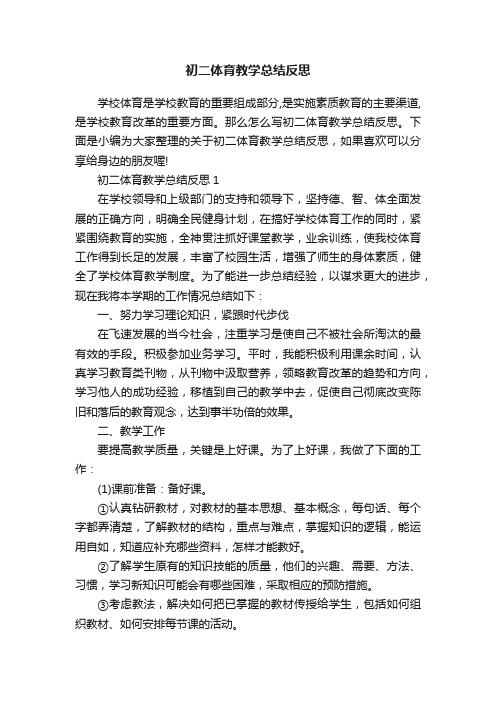 初二体育教学总结反思

学校体育是学校教育的重要组成部分,是实施素质教育的主要渠道,是学校教育改革的重要方面。那么怎么写初二体育教学总结反思。下面是小编为大家整理的关于初二体育教学总结反思，如果喜欢可以分享给身边的朋友喔!

初二体育教学总结反思 1

在学校领导和上级部门的支持和领导下，坚持德、智、体全面发展的正确方向，明确全民健身计划，在搞好学校体育工作的同时，紧紧围绕教育的实施，全神贯注抓好课堂教学，业余训练，使我校体育工作得到长足的发展，丰富了校园生活，增强了师生的身体素质，健全了学校体育教学制度。为了能进一步总结经验，以谋求更大的进步，现在我将本学期的工作情况总结如下：

一、努力学习理论知识，紧跟时代步伐

在飞速发展的当今社会，注重学习是使自己不被社会所淘汰的最有效的手段。积极参加业务学习。平时，我能积极利用课余时间，认真学习教育类刊物，从刊物中汲取营养，领略教育改革的趋势和方向，学习他人的成功经验，移植到自己的教学中去，促使自己彻底改变陈旧和落后的教育观念，达到事半功倍的效果。

二、教学工作

要提高教学质量，关键是上好课。为了上好课，我做了下面的工作：

(1)课前准备：备好课。

①认真钻研教材，对教材的基本思想、基本概念，每句话、每个字都弄清楚，了解教材的结构，重点与难点，掌握知识的逻辑，能运用自如，知道应补充哪些资料，怎样才能教好。

②了解学生原有的知识技能的质量，他们的兴趣、需要、方法、习惯，学习新知识可能会有哪些困难，采取相应的预防措施。

③考虑教法，解决如何把已掌握的教材传授给学生，包括如何组织教材、如何安排每节课的活动。